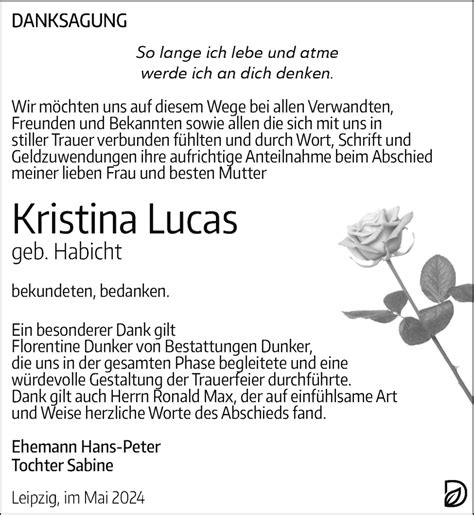 DANKSAGUNG

So lange ich lebe und atme
werde ich an dich denken.

Wir möchten uns auf diesem Wege bei allen Verwandten, Freunden und Bekannten sowie allen die sich mit uns in stiller Trauer verbunden fühlten und durch Wort, Schrift und Geldzuwendungen ihre aufrichtige Anteilnahme beim Abschied meiner lieben Frau und besten Mutter

Kristina Lucas
geb. Habicht

bekundeten, bedanken.

Ein besonderer Dank gilt
Florentine Dunker von Bestattungen Dunker,
die uns in der gesamten Phase begleitete und eine würdevolle Gestaltung der Trauerfeier durchführte.
Dank gilt auch Herrn Ronald Max, der auf einfühlsame Art und Weise herzliche Worte des Abschieds fand.

Ehemann Hans-Peter
Tochter Sabine

Leipzig, im Mai 2024